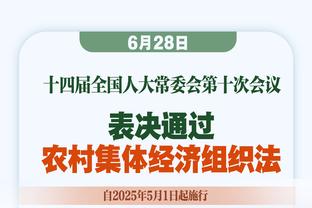 6月28日

十四届全国人大常委会第十次会议

表决通过
农村集体经济组织法

自2025年5月1日起施行